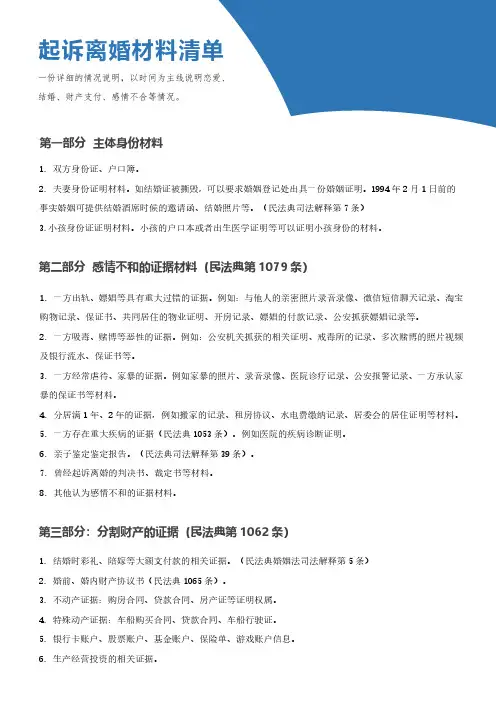 起诉离婚材料清单

一份详细的情况说明，以时间为主线说明恋爱、结婚、财产支付、感情不合等情况。

第一部分 主体身份材料

1. 双方身份证、户口簿。

2. 夫妻身份证明材料。如结婚证被撕毁，可以要求婚姻登记处出具一份婚姻证明。1994年2月1日前的事实婚姻可提供结婚酒席时候的邀请函、结婚照片等。（民法典司法解释第7条）

3. 小孩身份证证明材料。小孩的户口本或者出生医学证明等可以证明小孩身份的材料。

第二部分 感情不和的证据材料（民法典第1079条）

1. 一方出轨、嫖娼等具有重大过错的证据。例如：与他人的亲密照片录音录像、微信短信聊天记录、淘宝购物记录、保证书、共同居住的物业证明、开房记录、嫖娼的付款记录、公安抓获嫖娼记录等。

2. 一方吸毒、赌博等恶性的证据。例如：公安机关抓获的相关证明、戒毒所的记录、多次赌博的照片视频及银行流水、保证书等。

3. 一方经常虐待、家暴的证据。例如家暴的照片、录音录像、医院诊疗记录、公安报警记录、一方承认家暴的保证书等材料。

4. 分居满1年、2年的证据，例如搬家的记录、租房协议、水电费缴纳记录、居委会的居住证明等材料。

5. 一方存在重大疾病的证据（民法典1053条）。例如医院的疾病诊断证明。

6. 亲子鉴定鉴定报告。（民法典司法解释第39条）。

7. 曾经起诉离婚的判决书、裁定书等材料。

8. 其他认为感情不和的证据材料。

第三部分：分割财产的证据（民法典第1062条）

1. 结婚时彩礼、陪嫁等大额支付款的相关证据。（民法典婚姻法司法解释第5条）

2. 婚前、婚内财产协议书（民法典1065条）。

3. 不动产证据：购房合同、贷款合同、房产证等证明权属。

4. 特殊动产证据：车船购买合同、贷款合同、车船行驶证。

5. 银行卡账户、股票账户、基金账户、保险单、游戏账户信息。

6. 生产经营投资的相关证据。